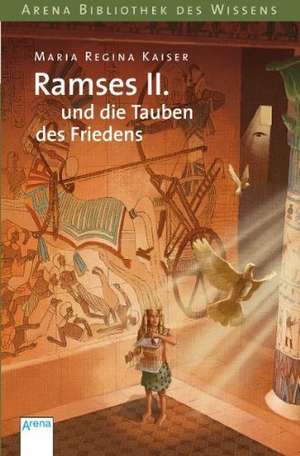 ARENA BIBLIOTHEK DES WISSENS

MARIA REGINA KAISER

Ramses II. und die Tauben des Friedens

Arena